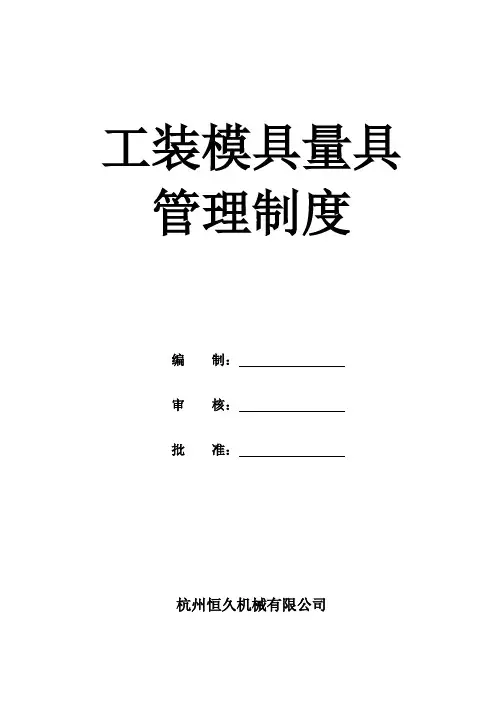 工装模具量具
管理制度

编 制：____

审 核：____

批 准：____

杭州恒久机械有限公司